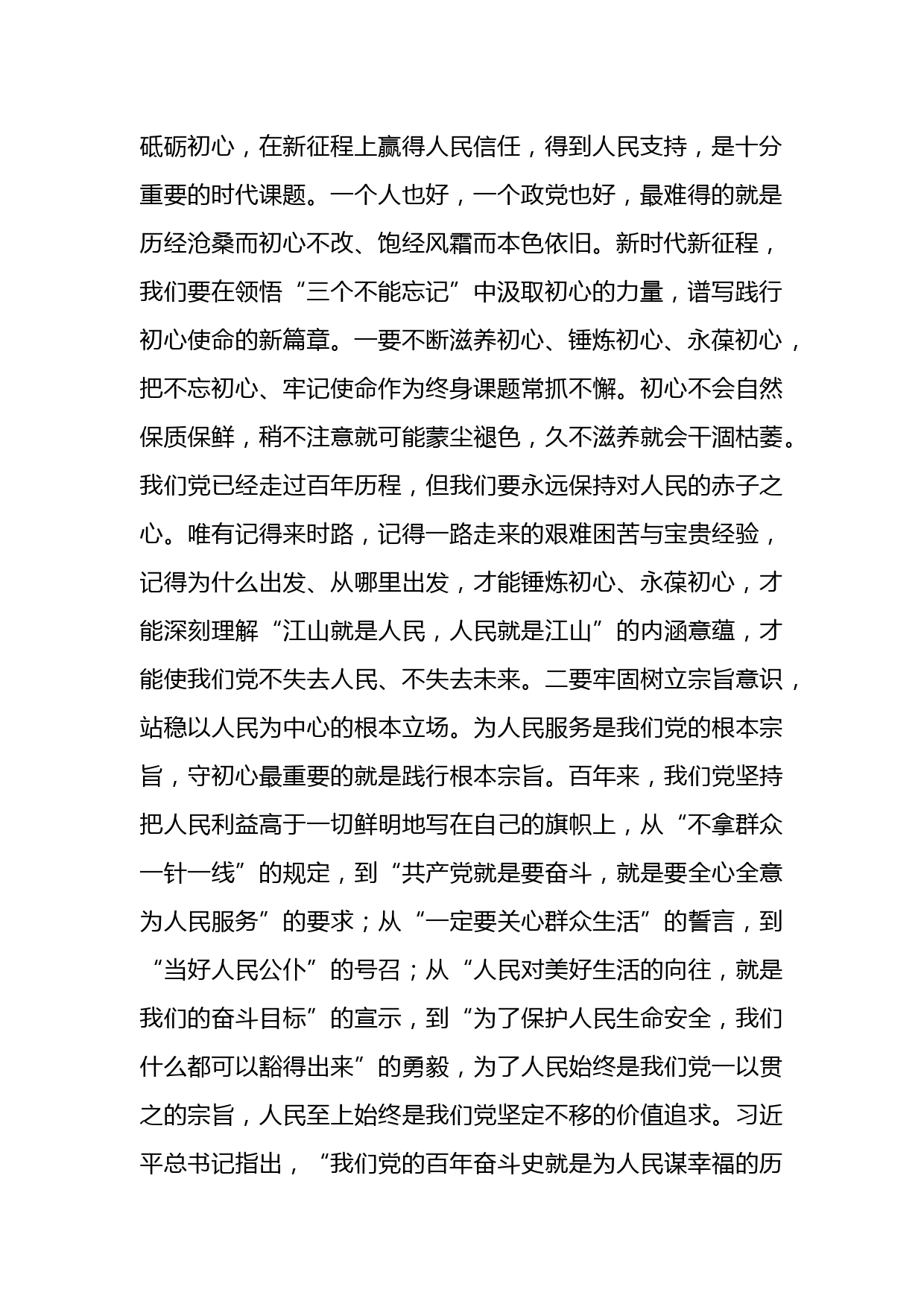 砥砺初心，在新征程上赢得人民信任，得到人民支持，是十分重要的时代课题。一个人也好，一个政党也好，最难得的就是历经沧桑而初心不改、饱经风霜而本色依旧。新时代新征程，我们要在领悟“三个不能忘记”中汲取初心的力量，谱写践行初心使命的新篇章。一要不断滋养初心、锤炼初心、永葆初心，把不忘初心、牢记使命作为终身课题常抓不懈。初心不会自然保质保鲜，稍不注意就可能蒙尘褪色，久不滋养就会干涸枯萎。我们党已经走过百年历程，但我们要永远保持对人民的赤子之心。唯有记得来时路，记得一路走来的艰难困苦与宝贵经验，记得为什么出发、从哪里出发，才能锤炼初心、永葆初心，才能深刻理解“江山就是人民，人民就是江山”的内涵意蕴，才能使我们党不失去人民、不失去未来。二要牢固树立宗旨意识，站稳以人民为中心的根本立场。为人民服务是我们党的根本宗旨，守初心最重要的就是践行根本宗旨。百年来，我们党坚持把人民利益高于一切鲜明地写在自己的旗帜上，从“不拿群众一针一线”的规定，到“共产党就是要奋斗，就是要全心全意为人民服务”的要求；从“一定要关心群众生活”的誓言，到“当好人民公仆”的号召；从“人民对美好生活的向往，就是我们的奋斗目标”的宣示，到“为了保护人民生命安全，我们什么都可以豁得出来”的勇毅，为了人民始终是我们党一以贯之的宗旨，人民至上始终是我们党坚定不移的价值追求。习近平总书记指出，“我们党的百年奋斗史就是为人民谋幸福的历